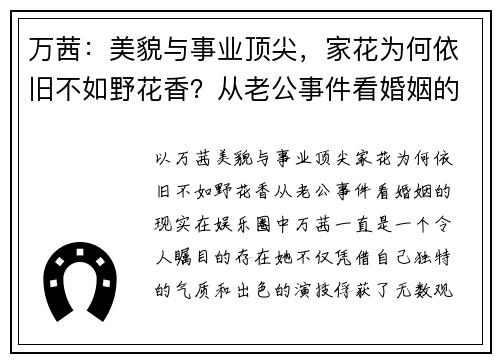 万茜：美貌与事业顶尖，家花为何依旧不如野花香？从老公事件看婚姻的

以万茜美貌与事业顶尖家花为何依旧不如野花香从老公事件看婚姻的现实在娱乐圈中万茜一直是一个令人瞩目的存在她不仅凭借自己独特的气质和出色的演技俘获了无数观